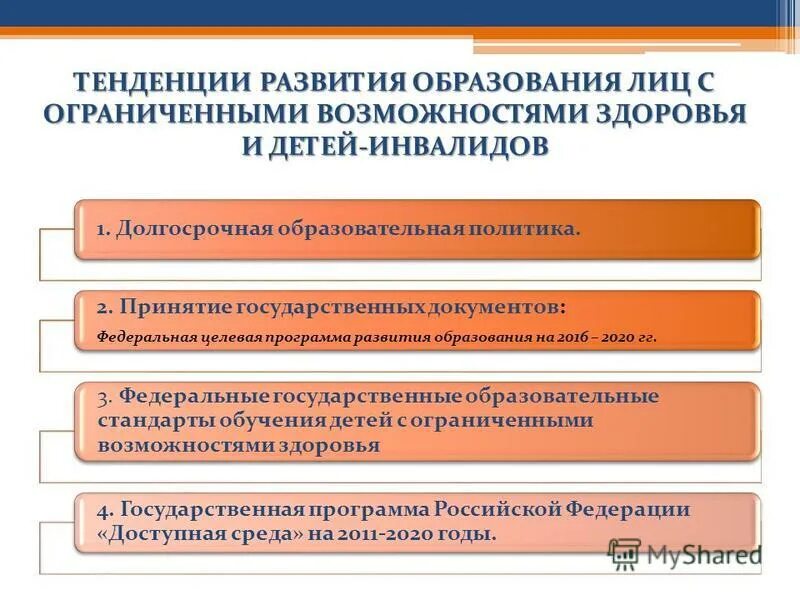 ТЕНДЕНЦИИ РАЗВИТИЯ ОБРАЗОВАНИЯ ЛИЦ С ОГРАНИЧЕННЫМИ ВОЗМОЖНОСТЯМИ ЗДОРОВЬЯ И ДЕТЕЙ-ИНВАЛИДОВ

1. Долгосрочная образовательная политика.

2. Принятие государственных документов:
Федеральная целевая программа развития образования на 2016 – 2020 гг.

3. Федеральные государственные образовательные стандарты обучения детей с ограниченными возможностями здоровья

4. Государственная программа Российской Федерации «Доступная среда» на 2011-2020 годы.

MyShared